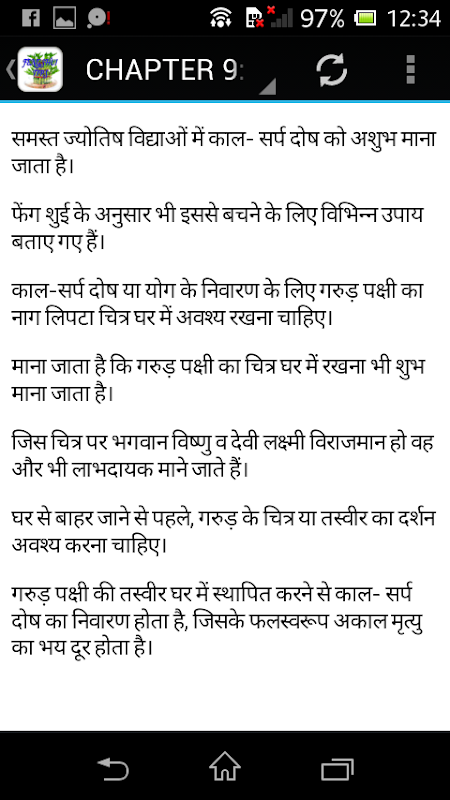 97% 12:34

CHAPTER 9:

समस्त ज्योतिष विद्याओं में काल- सर्प दोष को अशुभ माना जाता है।

फेंग शुई के अनुसार भी इससे बचने के लिए विभिन्न उपाय बताए गए हैं।

काल-सर्प दोष या योग के निवारण के लिए गरुड़ पक्षी का नाग लिपटा चित्र घर में अवश्य रखना चाहिए।

माना जाता है कि गरुड़ पक्षी का चित्र घर में रखना भी शुभ माना जाता है।

जिस चित्र पर भगवान विष्णु व देवी लक्ष्मी विराजमान हो वह और भी लाभदायक माने जाते हैं।

घर से बाहर जाने से पहले, गरुड़ के चित्र या तस्वीर का दर्शन अवश्य करना चाहिए।

गरुड़ पक्षी की तस्वीर घर में स्थापित करने से काल- सर्प दोष का निवारण होता है, जिसके फलस्वरूप अकाल मृत्यु का भय दूर होता है।